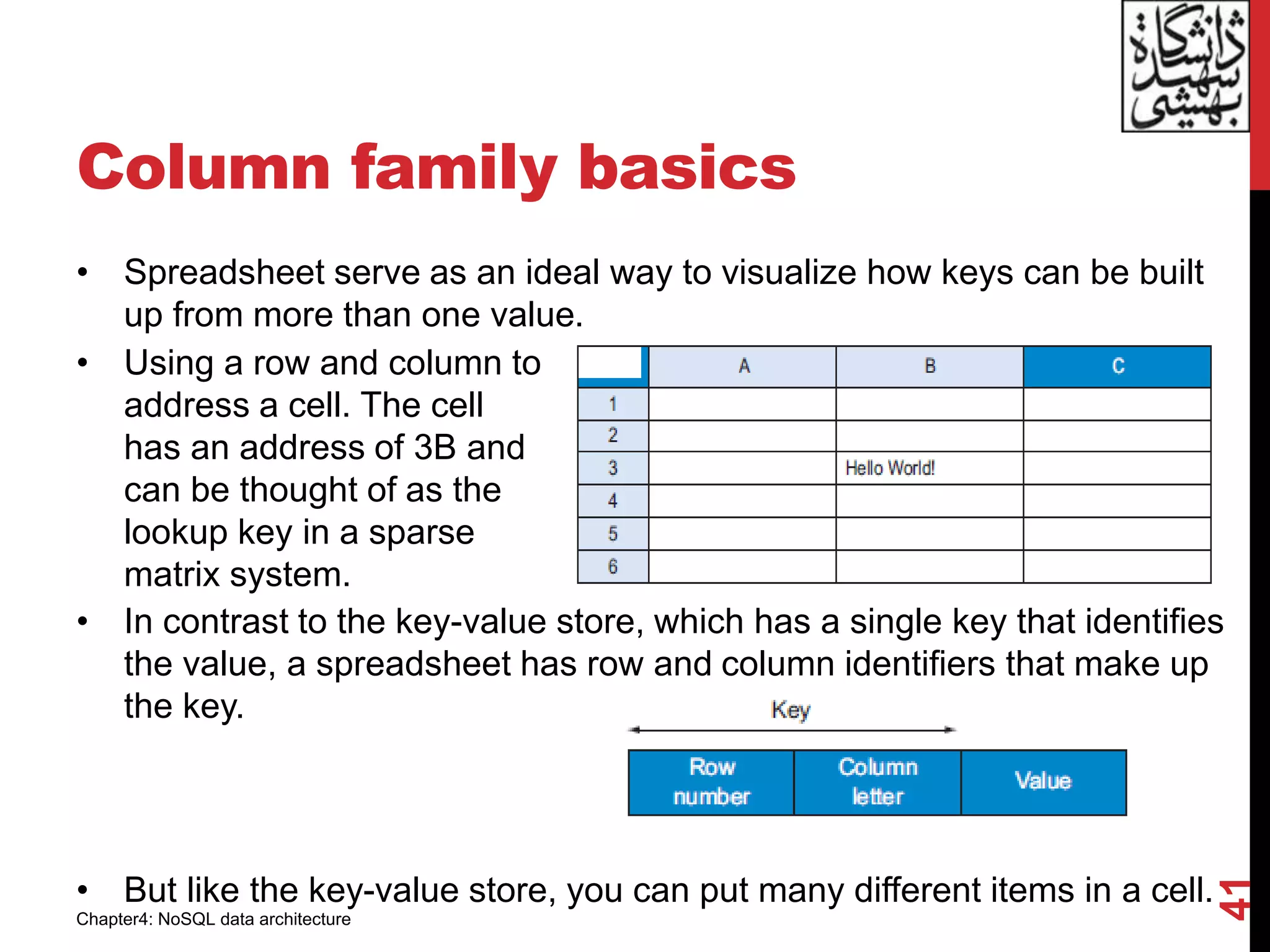 دانشگاه شهید بهشتی

Column family basics

• Spreadsheet serve as an ideal way to visualize how keys can be built up from more than one value.

• Using a row and column to address a cell. The cell has an address of 3B and can be thought of as the lookup key in a sparse matrix system.

| | A | B | C |
|---|---|---|---|
| 1 | | | |
| 2 | | | |
| 3 | | Hello World! | |
| 4 | | | |
| 5 | | | |
| 6 | | | |

• In contrast to the key-value store, which has a single key that identifies the value, a spreadsheet has row and column identifiers that make up the key.

Key

| Row number | Column letter | Value |
|---|---|---|

• But like the key-value store, you can put many different items in a cell.

Chapter4: NoSQL data architecture

41